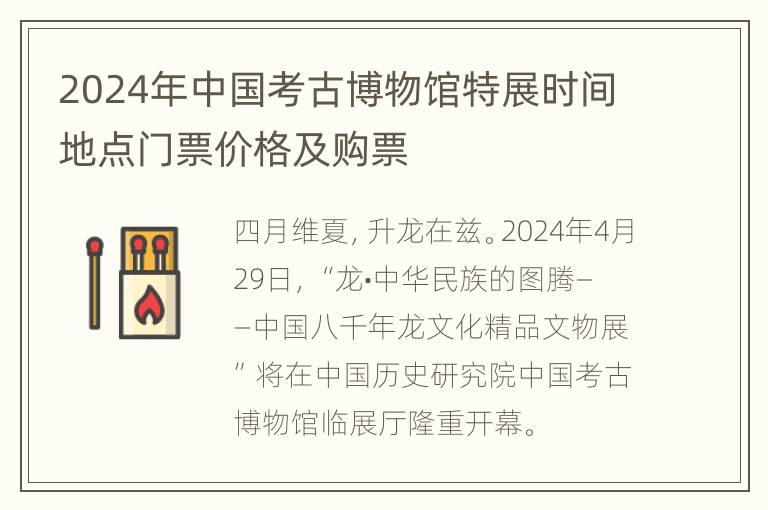 2024年中国考古博物馆特展时间地点门票价格及购票

四月维夏，升龙在兹。2024年4月29日，“龙•中华民族的图腾——中国八千年龙文化精品文物展”将在中国历史研究院中国考古博物馆临展厅隆重开幕。